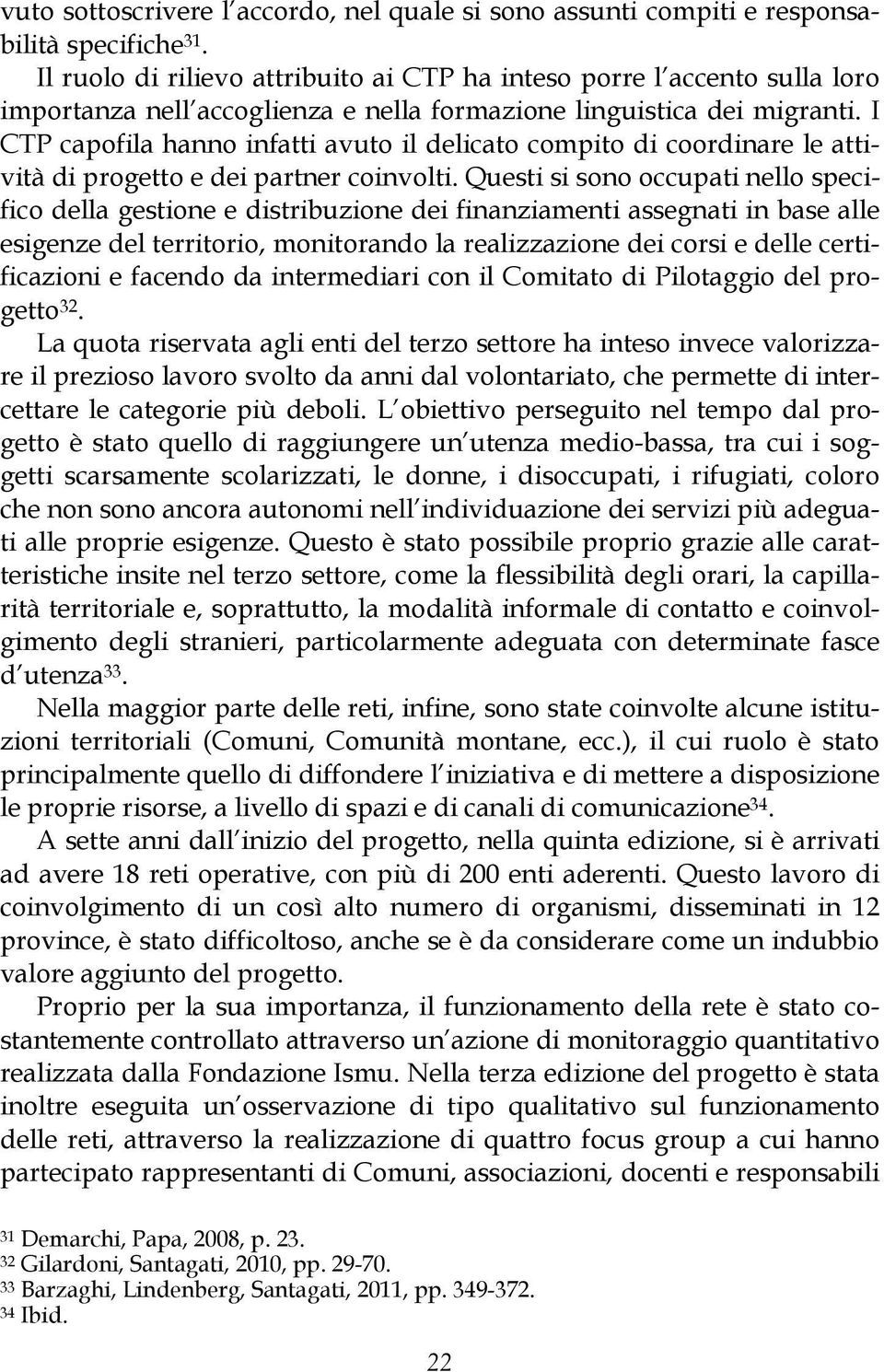 vuto sottoscrivere l'accordo, nel quale si sono assunti compiti e responsabilità specifiche$^{31}$.

Il ruolo di rilievo attribuito ai CTP ha inteso porre l'accento sulla loro importanza nell'accoglienza e nella formazione linguistica dei migranti. I CTP capofila hanno infatti avuto il delicato compito di coordinare le attività di progetto e dei partner coinvolti. Questi si sono occupati nello specifico della gestione e distribuzione dei finanziamenti assegnati in base alle esigenze del territorio, monitorando la realizzazione dei corsi e delle certificazioni e facendo da intermediari con il Comitato di Pilotaggio del progetto$^{32}$.

La quota riservata agli enti del terzo settore ha inteso invece valorizzare il prezioso lavoro svolto da anni dal volontariato, che permette di intercettare le categorie più deboli. L'obiettivo perseguito nel tempo dal progetto è stato quello di raggiungere un'utenza medio-bassa, tra cui i soggetti scarsamente scolarizzati, le donne, i disoccupati, i rifugiati, coloro che non sono ancora autonomi nell'individuazione dei servizi più adeguati alle proprie esigenze. Questo è stato possibile proprio grazie alle caratteristiche insite nel terzo settore, come la flessibilità degli orari, la capillarità territoriale e, soprattutto, la modalità informale di contatto e coinvolgimento degli stranieri, particolarmente adeguata con determinate fasce d'utenza$^{33}$.

Nella maggior parte delle reti, infine, sono state coinvolte alcune istituzioni territoriali (Comuni, Comunità montane, ecc.), il cui ruolo è stato principalmente quello di diffondere l'iniziativa e di mettere a disposizione le proprie risorse, a livello di spazi e di canali di comunicazione$^{34}$.

A sette anni dall'inizio del progetto, nella quinta edizione, si è arrivati ad avere 18 reti operative, con più di 200 enti aderenti. Questo lavoro di coinvolgimento di un così alto numero di organismi, disseminati in 12 province, è stato difficoltoso, anche se è da considerare come un indubbio valore aggiunto del progetto.

Proprio per la sua importanza, il funzionamento della rete è stato costantemente controllato attraverso un'azione di monitoraggio quantitativo realizzata dalla Fondazione Ismu. Nella terza edizione del progetto è stata inoltre eseguita un'osservazione di tipo qualitativo sul funzionamento delle reti, attraverso la realizzazione di quattro focus group a cui hanno partecipato rappresentanti di Comuni, associazioni, docenti e responsabili

$^{31}$ Demarchi, Papa, 2008, p. 23.
$^{32}$ Gilardoni, Santagati, 2010, pp. 29-70.
$^{33}$ Barzaghi, Lindenberg, Santagati, 2011, pp. 349-372.
$^{34}$ Ibid.

22